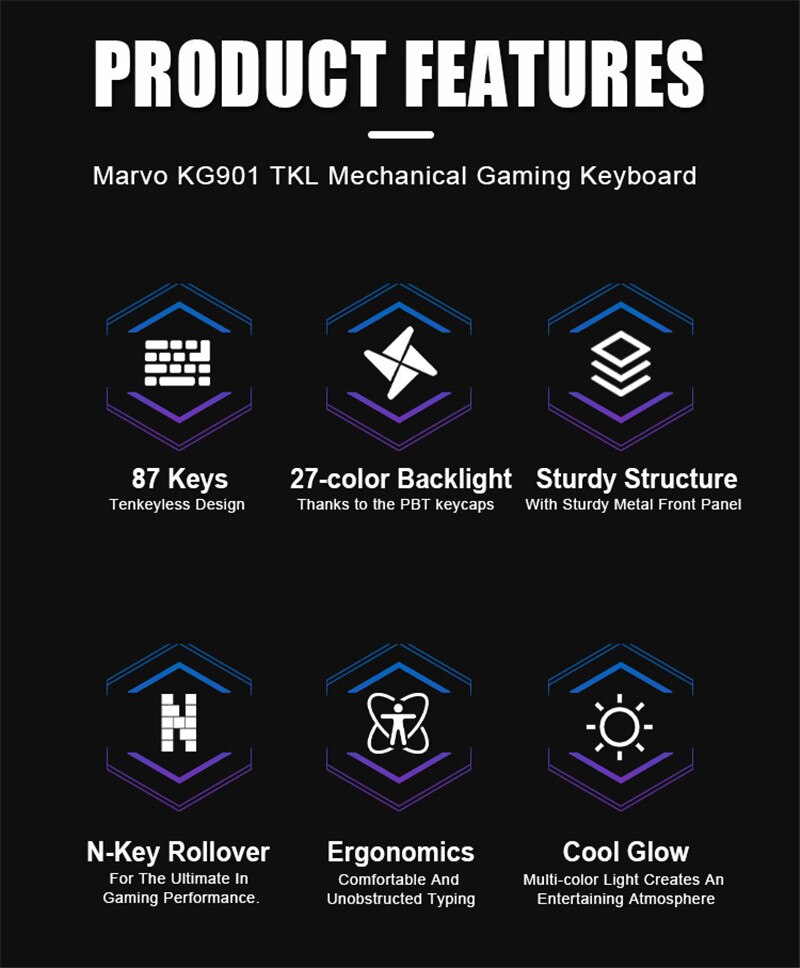 PRODUCT FEATURES

Marvo KG901 TKL Mechanical Gaming Keyboard

87 Keys
Tenkeyless Design

27-color Backlight
Thanks to the PBT keycaps

Sturdy Structure
With Sturdy Metal Front Panel

N-Key Rollover
For The Ultimate In Gaming Performance.

Ergonomics
Comfortable And Unobstructed Typing

Cool Glow
Multi-color Light Creates An Entertaining Atmosphere